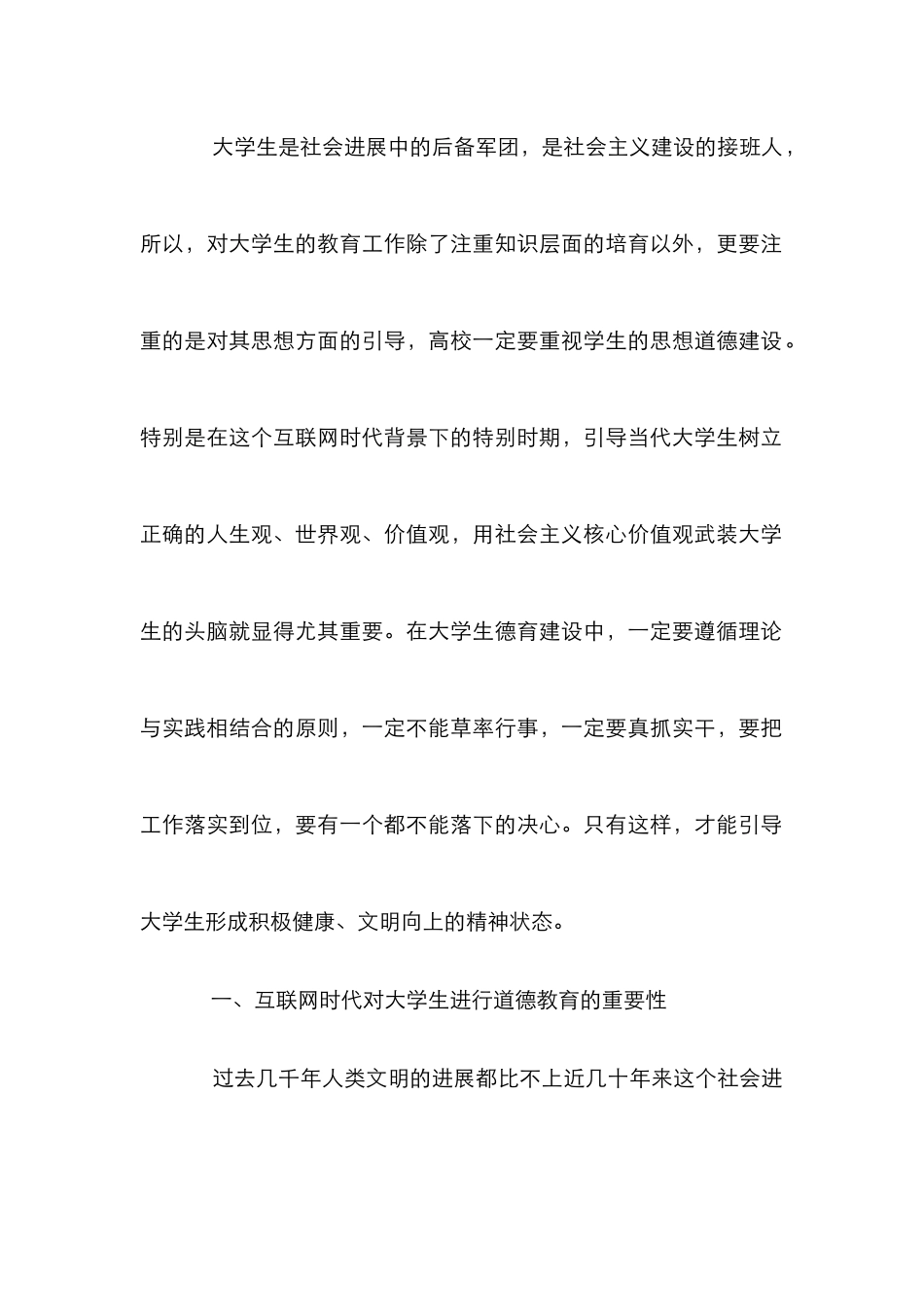 大学生是社会进展中的后备军团，是社会主义建设的接班人，所以，对大学生的教育工作除了注重知识层面的培育以外，更要注重的是对其思想方面的引导，高校一定要重视学生的思想道德建设。特别是在这个互联网时代背景下的特别时期，引导当代大学生树立正确的人生观、世界观、价值观，用社会主义核心价值观武装大学生的头脑就显得尤其重要。在大学生德育建设中，一定要遵循理论与实践相结合的原则，一定不能草率行事，一定要真抓实干，要把工作落实到位，要有一个都不能落下的决心。只有这样，才能引导大学生形成积极健康、文明向上的精神状态。

一、互联网时代对大学生进行道德教育的重要性

过去几千年人类文明的进展都比不上近几十年来这个社会进